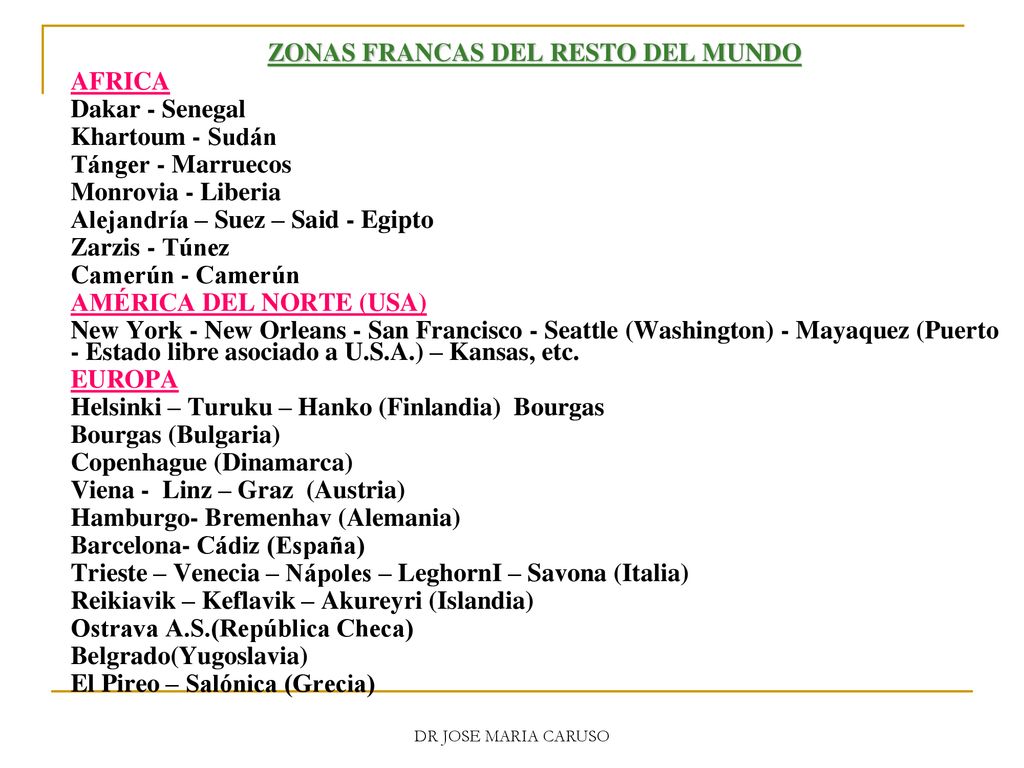 ZONAS FRANCAS DEL RESTO DEL MUNDO
AFRICA
Dakar - Senegal
Khartoum - Sudán
Tánger - Marruecos
Monrovia - Liberia
Alejandría – Suez – Said - Egipto
Zarzis - Túnez
Camerún - Camerún
AMÉRICA DEL NORTE (USA)
New York - New Orleans - San Francisco - Seattle (Washington) - Mayaquez (Puerto - Estado libre asociado a U.S.A.) – Kansas, etc.
EUROPA
Helsinki – Turuku – Hanko (Finlandia) Bourgas
Bourgas (Bulgaria)
Copenhague (Dinamarca)
Viena - Linz – Graz (Austria)
Hamburgo- Bremenhav (Alemania)
Barcelona- Cádiz (España)
Trieste – Venecia – Nápoles – LeghornI – Savona (Italia)
Reikiavik – Keflavik – Akureyri (Islandia)
Ostrava A.S.(República Checa)
Belgrado(Yugoslavia)
El Pireo – Salónica (Grecia)

DR JOSE MARIA CARUSO